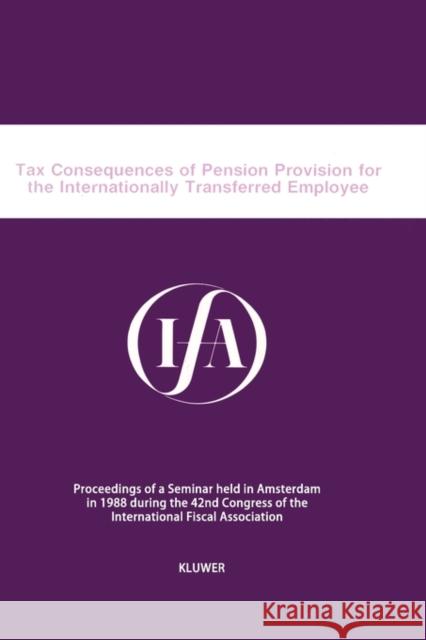 Tax Consequences of Pension Provision for the Internationally Transferred Employee

IFA

Proceedings of a Seminar held in Amsterdam in 1988 during the 42nd Congress of the International Fiscal Association

KLUWER